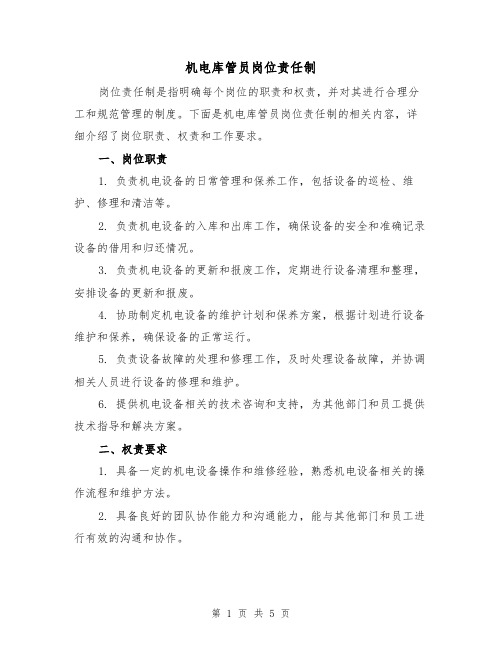 机电库管员岗位责任制

岗位责任制是指明确每个岗位的职责和权责，并对其进行合理分工和规范管理的制度。下面是机电库管员岗位责任制的相关内容，详细介绍了岗位职责、权责和工作要求。

一、岗位职责

1. 负责机电设备的日常管理和保养工作，包括设备的巡检、维护、修理和清洁等。

2. 负责机电设备的入库和出库工作，确保设备的安全和准确记录设备的借用和归还情况。

3. 负责机电设备的更新和报废工作，定期进行设备清理和整理，安排设备的更新和报废。

4. 协助制定机电设备的维护计划和保养方案，根据计划进行设备维护和保养，确保设备的正常运行。

5. 负责设备故障的处理和修理工作，及时处理设备故障，并协调相关人员进行设备的修理和维护。

6. 提供机电设备相关的技术咨询和支持，为其他部门和员工提供技术指导和解决方案。

二、权责要求

1. 具备一定的机电设备操作和维修经验，熟悉机电设备相关的操作流程和维护方法。

2. 具备良好的团队协作能力和沟通能力，能与其他部门和员工进行有效的沟通和协作。

第 1 页 共 5 页